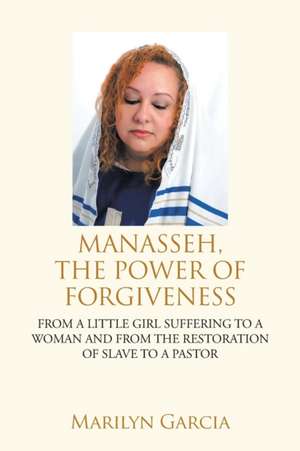 MANASSEH, THE POWER OF FORGIVENESS

FROM A LITTLE GIRL SUFFERING TO A WOMAN AND FROM THE RESTORATION OF SLAVE TO A PASTOR

MARILYN GARCIA